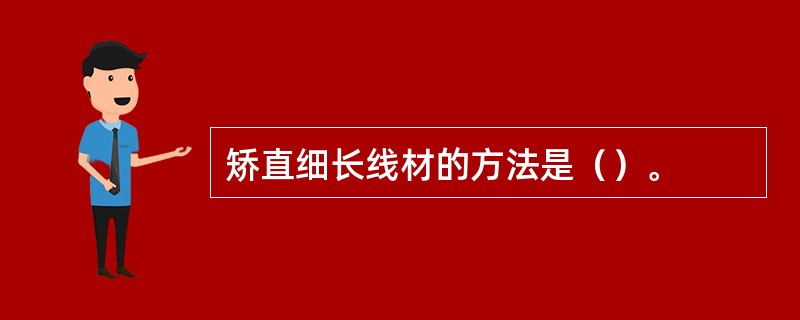 矫直细长线材的方法是（）。